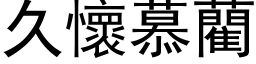 久懷慕藺